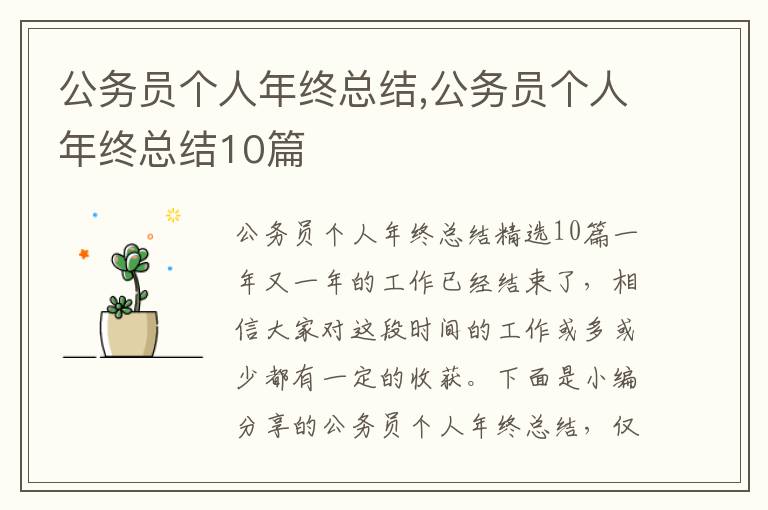 公务员个人年终总结,公务员个人年终总结10篇

公务员个人年终总结精选10篇一年又一年的工作已经结束了，相信大家对这段时间的工作或多或少都有一定的收获。下面是小编分享的公务员个人年终总结，仅